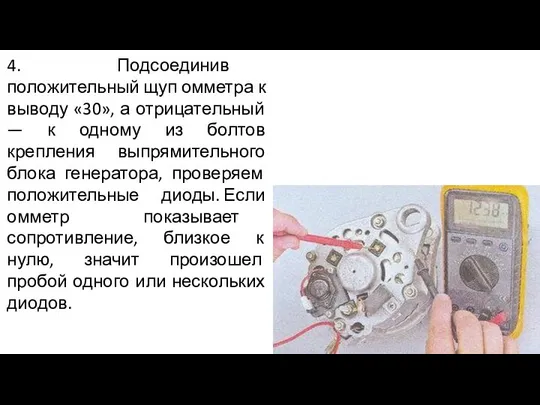 4. Подсоединив положительный щуп омметра к выводу «30», а отрицательный — к одному из болтов крепления выпрямительного блока генератора, проверяем положительные диоды. Если омметр показывает сопротивление, близкое к нулю, значит произошел пробой одного или нескольких диодов.

1238